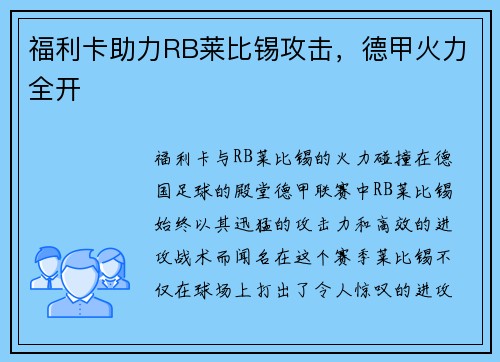 福利卡助力RB莱比锡攻击，德甲火力全开

福利卡与RB莱比锡的火力碰撞在德国足球的殿堂德甲联赛中RB莱比锡始终以其迅猛的攻击力和高效的进攻战术而闻名在这个赛季莱比锡不仅在球场上打出了令人惊叹的进攻